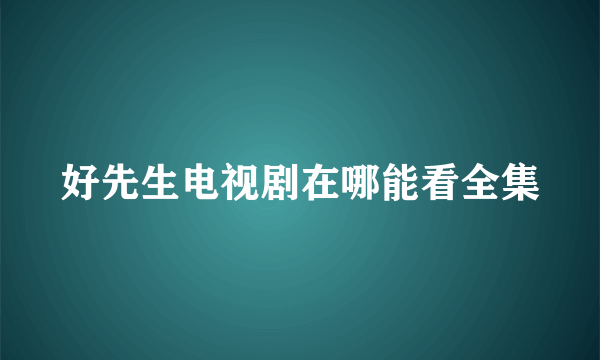 好先生电视剧在哪能看全集